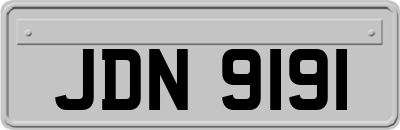 JDN 9191